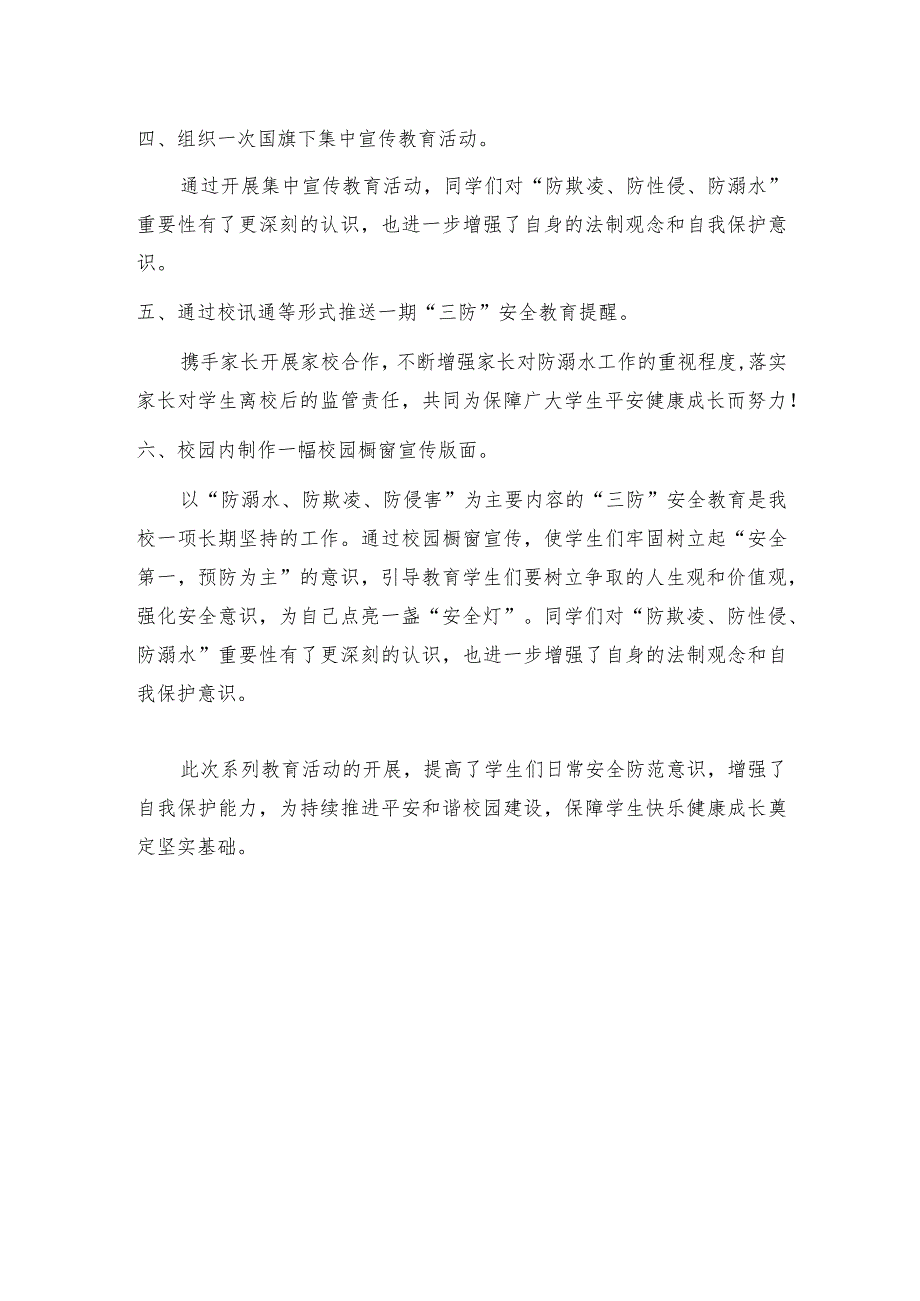 四、组织一次国旗下集中宣传教育活动。

通过开展集中宣传教育活动，同学们对“防欺凌、防性侵、防溺水”重要性有了更深刻的认识，也进一步增强了自身的法制观念和自我保护意识。

五、通过校讯通等形式推送一期“三防”安全教育提醒。

携手家长开展家校合作，不断增强家长对防溺水工作的重视程度，落实家长对学生离校后的监管责任，共同为保障广大学生平安健康成长而努力！

六、校园内制作一幅校园橱窗宣传版面。

以“防溺水、防欺凌、防侵害”为主要内容的“三防”安全教育是我校一项长期坚持的工作。通过校园橱窗宣传，使学生们牢固树立起“安全第一，预防为主”的意识，引导教育学生们要树立争取的人生观和价值观，强化安全意识，为自己点亮一盏“安全灯”。同学们对“防欺凌、防性侵、防溺水”重要性有了更深刻的认识，也进一步增强了自身的法制观念和自我保护意识。

此次系列教育活动的开展，提高了学生们日常安全防范意识，增强了自我保护能力，为持续推进平安和谐校园建设，保障学生快乐健康成长奠定坚实基础。